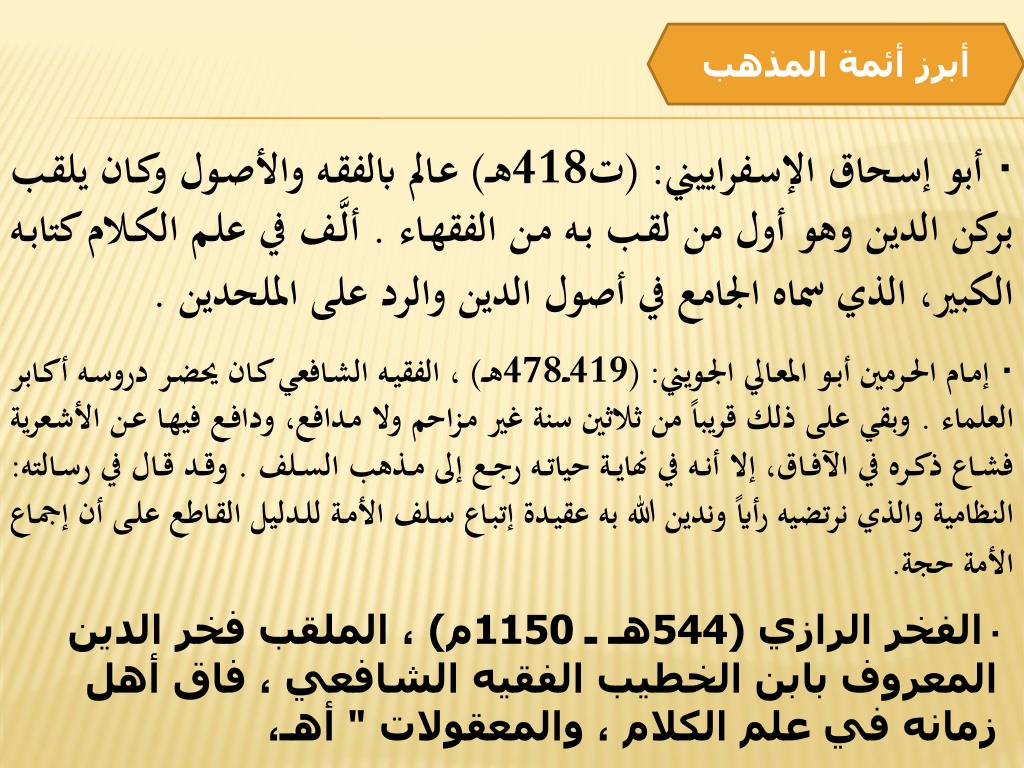 أبرز أئمة المذهب

▪ أبو إسحاق الإسفراييني: (ت418هـ) عالم بالفقه والأصول وكان يلقب بركن الدين وهو أول من لقب به من الفقهاء . ألَّف في علم الكلام كتابه الكبير، الذي سماه الجامع في أصول الدين والرد على الملحدين .

▪ إمام الحرمين أبو المعالي الجويني: (419ـ478هـ) ، الفقيه الشافعي كان يحضر دروسه أكابر العلماء . وبقي على ذلك قريباً من ثلاثين سنة غير مزاحم ولا مدافع، ودافع فيها عن الأشعرية فشاع ذكره في الآفاق، إلا أنه في نهاية حياته رجع إلى مذهب السلف . وقد قال في رسالته: النظامية والذي نرتضيه رأياً وندين الله به عقيدة إتباع سلف الأمة للدليل القاطع على أن إجماع الأمة حجة.

▪ الفخر الرازي (544هـ ـ 1150م) ، الملقب فخر الدين المعروف بابن الخطيب الفقيه الشافعي ، فاق أهل زمانه في علم الكلام ، والمعقولات " أهـ،